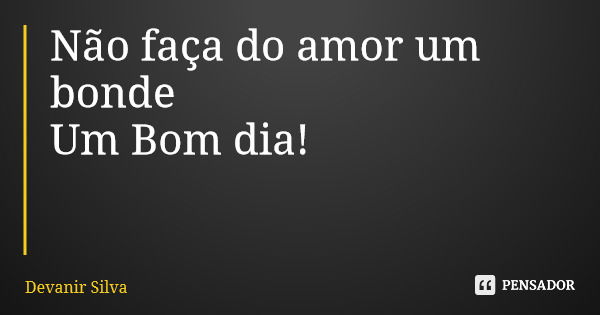 Não faça do amor um bonde
Um Bom dia!

Devanir Silva

PENSADOR